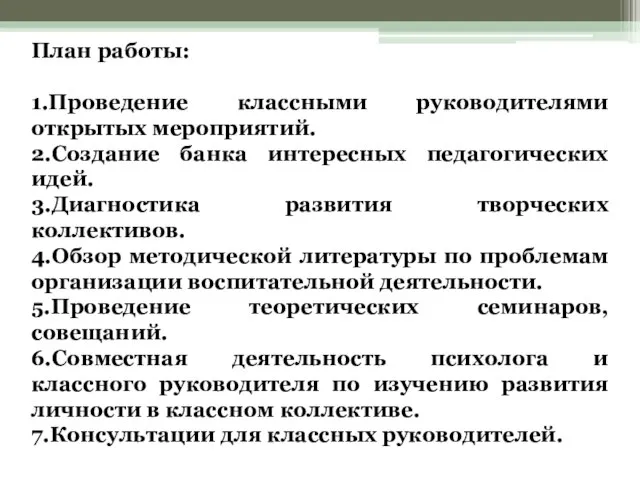 План работы:

1.Проведение классными руководителями открытых мероприятий.
2.Создание банка интересных педагогических идей.
3.Диагностика развития творческих коллективов.
4.Обзор методической литературы по проблемам организации воспитательной деятельности.
5.Проведение теоретических семинаров, совещаний.
6.Совместная деятельность психолога и классного руководителя по изучению развития личности в классном коллективе.
7.Консультации для классных руководителей.